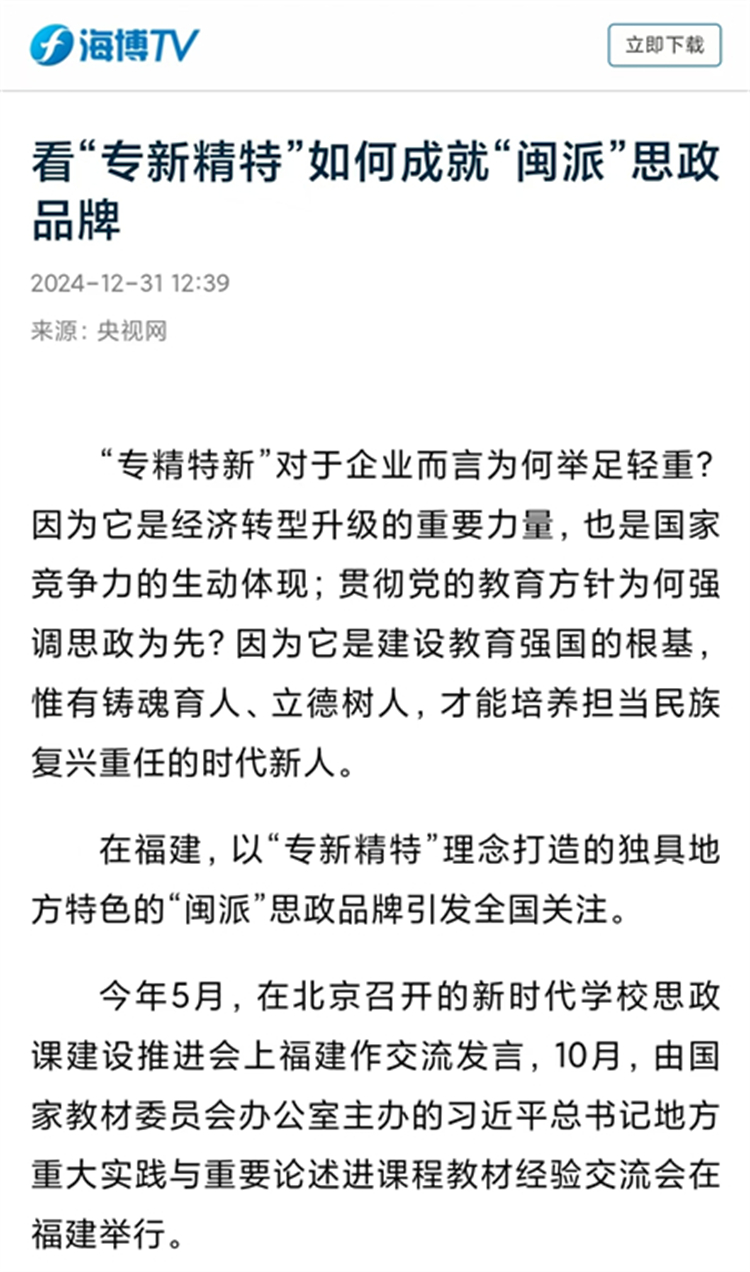 海博TV

立即下载

看“专新精特”如何成就“闽派”思政品牌

2024-12-31 12:39

来源：央视网

“专精特新”对于企业而言为何举足轻重？因为它是经济转型升级的重要力量，也是国家竞争力的生动体现；贯彻党的教育方针为何强调思政为先？因为它是建设教育强国的根基，惟有铸魂育人、立德树人，才能培养担当民族复兴重任的时代新人。

在福建，以“专新精特”理念打造的独具地方特色的“闽派”思政品牌引发全国关注。

今年5月，在北京召开的新时代学校思政课建设推进会上福建作交流发言，10月，由国家教材委员会办公室主办的习近平总书记地方重大实践与重要论述进课程教材经验交流会在福建举行。